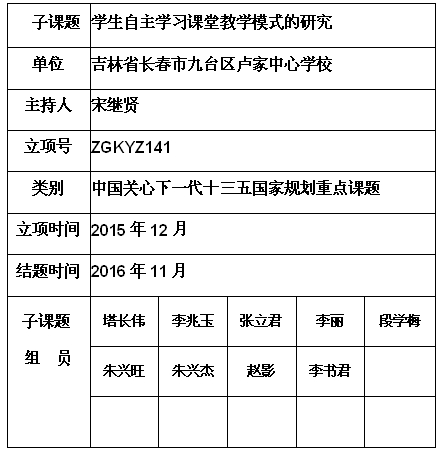 | 子课题 | 学生自主学习课堂教学模式的研究 | | | | |
|---|---|---|---|---|---|
| 单位 | 吉林省长春市九台区卢家中心学校 | | | | |
| 主持人 | 宋继贤 | | | | |
| 立项号 | ZGKYZ141 | | | | |
| 类别 | 中国关心下一代十三五国家规划重点课题 | | | | |
| 立项时间 | 2015 年 12 月 | | | | |
| 结题时间 | 2016 年 11 月 | | | | |
| 子课题 组 员 | 塔长伟 | 李兆玉 | 张立君 | 李丽 | 段学梅 |
| | 朱兴旺 | 朱兴杰 | 赵影 | 李书君 | |
| | | | | | |